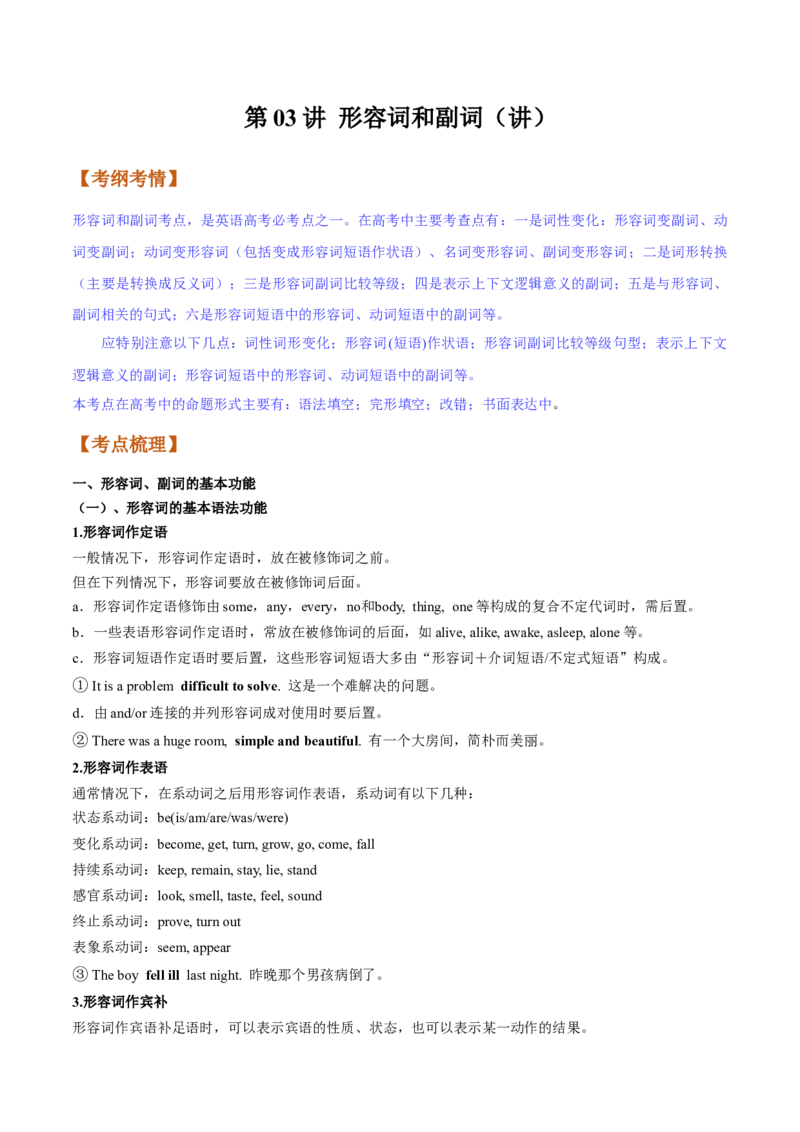 第03讲 形容词和副词（讲）

【考纲考情】

形容词和副词考点，是英语高考必考点之一。在高考中主要考查点有：一是词性变化：形容词变副词、动词变副词；动词变形容词（包括变成形容词短语作状语）、名词变形容词、副词变形容词；二是词形转换（主要是转换成反义词）；三是形容词副词比较等级；四是表示上下文逻辑意义的副词；五是与形容词、副词相关的句式；六是形容词短语中的形容词、动词短语中的副词等。

应特别注意以下几点：词性词形变化；形容词(短语)作状语；形容词副词比较等级句型；表示上下文逻辑意义的副词；形容词短语中的形容词、动词短语中的副词等。

本考点在高考中的命题形式主要有：语法填空；完形填空；改错；书面表达中。

【考点梳理】

一、形容词、副词的基本功能

（一）、形容词的基本语法功能

1.形容词作定语

一般情况下，形容词作定语时，放在被修饰词之前。

但在下列情况下，形容词要放在被修饰词后面。

a．形容词作定语修饰由some，any，every，no和body, thing, one等构成的复合不定代词时，需后置。

b．一些表语形容词作定语时，常放在被修饰词的后面，如alive, alike, awake, asleep, alone等。

c．形容词短语作定语时要后置，这些形容词短语大多由“形容词＋介词短语/不定式短语”构成。

① It is a problem difficult to solve. 这是一个难解决的问题。

d．由and/or连接的并列形容词成对使用时要后置。

② There was a huge room, simple and beautiful. 有一个大房间，简朴而美丽。

2.形容词作表语

通常情况下，在系动词之后用形容词作表语，系动词有以下几种：

状态系动词：be(is/am/are/was/were)

变化系动词：become, get, turn, grow, go, come, fall

持续系动词：keep, remain, stay, lie, stand

感官系动词：look, smell, taste, feel, sound

终止系动词：prove, turn out

表象系动词：seem, appear

③ The boy fell ill last night. 昨晚那个男孩病倒了。

3.形容词作宾补

形容词作宾语补足语时，可以表示宾语的性质、状态，也可以表示某一动作的结果。